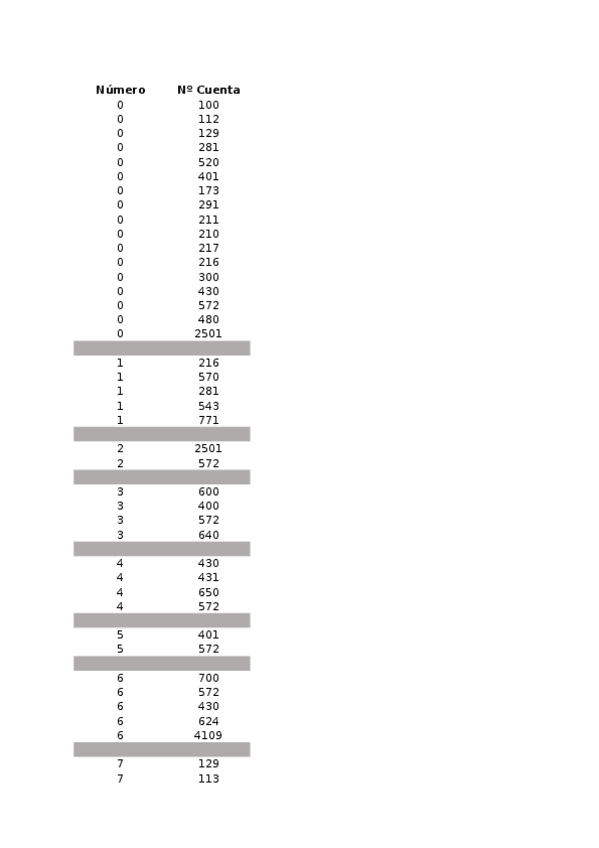 | Número | Nº Cuenta |
|---|---|
| 0 | 100 |
| 0 | 112 |
| 0 | 129 |
| 0 | 281 |
| 0 | 520 |
| 0 | 401 |
| 0 | 173 |
| 0 | 291 |
| 0 | 211 |
| 0 | 210 |
| 0 | 217 |
| 0 | 216 |
| 0 | 300 |
| 0 | 430 |
| 0 | 572 |
| 0 | 480 |
| 0 | 2501 |
| | |
| 1 | 216 |
| 1 | 570 |
| 1 | 281 |
| 1 | 543 |
| 1 | 771 |
| | |
| 2 | 2501 |
| 2 | 572 |
| | |
| 3 | 600 |
| 3 | 400 |
| 3 | 572 |
| 3 | 640 |
| | |
| 4 | 430 |
| 4 | 431 |
| 4 | 650 |
| 4 | 572 |
| | |
| 5 | 401 |
| 5 | 572 |
| | |
| 6 | 700 |
| 6 | 572 |
| 6 | 430 |
| 6 | 624 |
| 6 | 4109 |
| | |
| 7 | 129 |
| 7 | 113 |